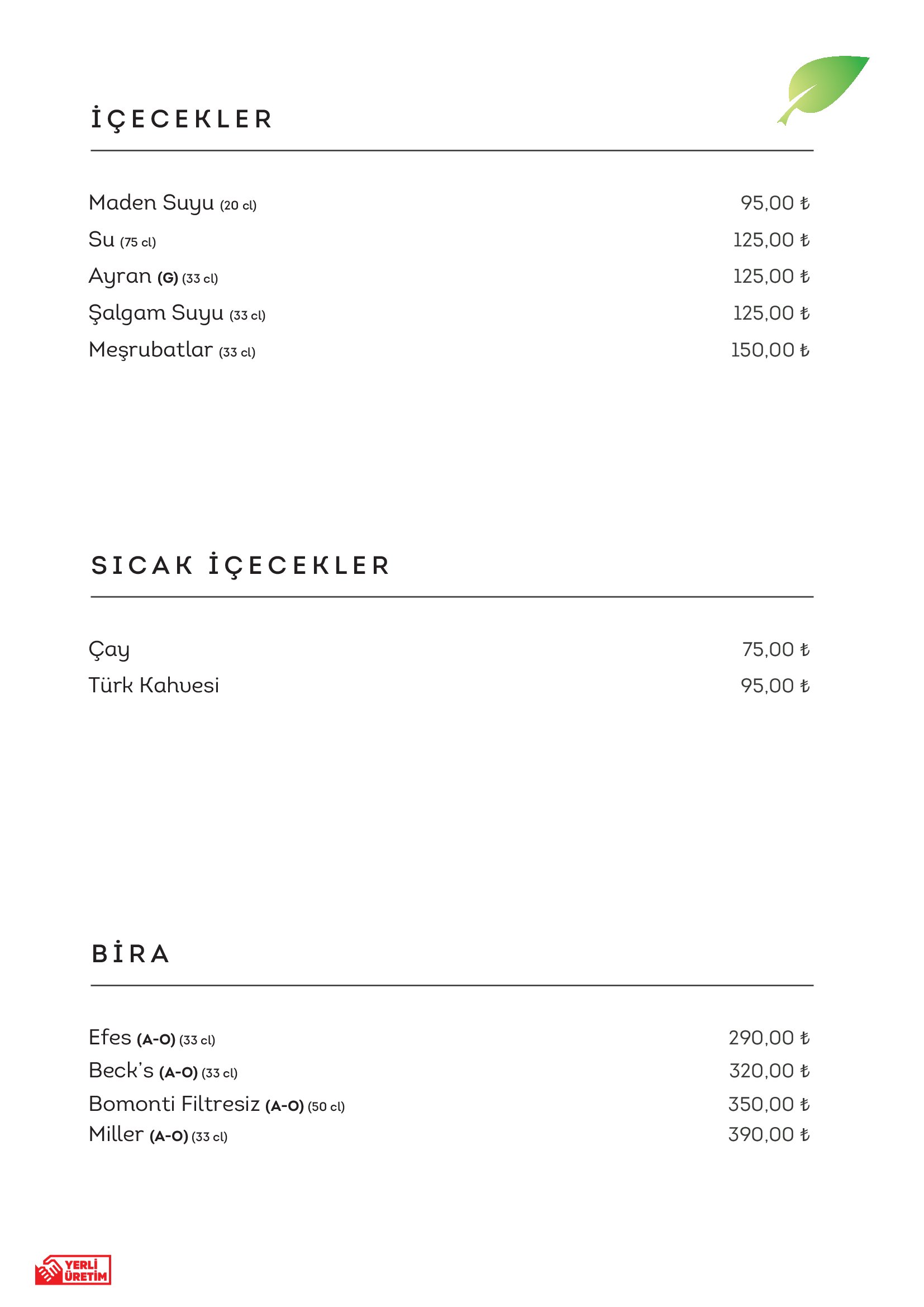 İÇECEKLER

Maden Suyu (20 cl) 95,00 ₺
Su (75 cl) 125,00 ₺
Ayran (G) (33 cl) 125,00 ₺
Şalgam Suyu (33 cl) 125,00 ₺
Meşrubatlar (33 cl) 150,00 ₺

SICAK İÇECEKLER

Çay 75,00 ₺
Türk Kahvesi 95,00 ₺

BİRA

Efes (A-O) (33 cl) 290,00 ₺
Beck's (A-O) (33 cl) 320,00 ₺
Bomonti Filtresiz (A-O) (50 cl) 350,00 ₺
Miller (A-O) (33 cl) 390,00 ₺

YERLİ ÜRETİM